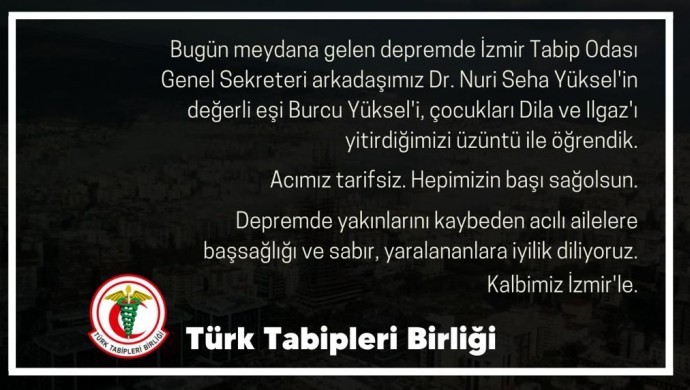 Bugün meydana gelen depremde İzmir Tabip Odası Genel Sekreteri arkadaşımız Dr. Nuri Seha Yüksel'in değerli eşi Burcu Yüksel'i, çocukları Dila ve Ilgaz'ı yitirdiğimizi üzüntü ile öğrendik.

Acımız tarifsiz. Hepimizin başı sağolsun.

Depremde yakınlarını kaybeden acılı ailelere başsağlığı ve sabır, yaralananlara iyilik diliyoruz. Kalbimiz İzmir'le.

TÜRK TABİPLERİ BİRLİĞİ

Türk Tabipleri Birliği